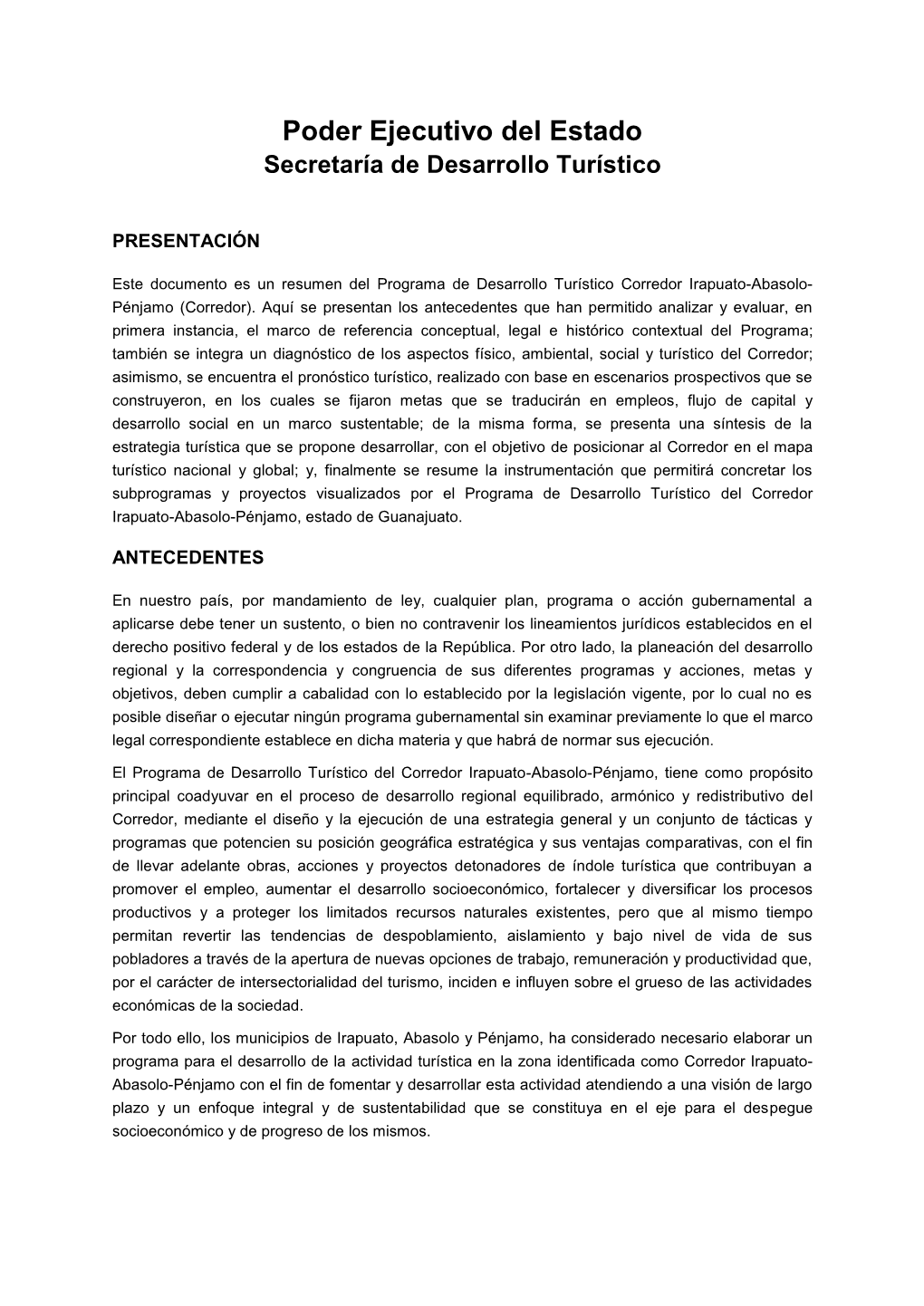 Poder Ejecutivo del Estado
Secretaría de Desarrollo Turístico

PRESENTACIÓN

Este documento es un resumen del Programa de Desarrollo Turístico Corredor Irapuato-Abasolo-Pénjamo (Corredor). Aquí se presentan los antecedentes que han permitido analizar y evaluar, en primera instancia, el marco de referencia conceptual, legal e histórico contextual del Programa; también se integra un diagnóstico de los aspectos físico, ambiental, social y turístico del Corredor; asimismo, se encuentra el pronóstico turístico, realizado con base en escenarios prospectivos que se construyeron, en los cuales se fijaron metas que se traducirán en empleos, flujo de capital y desarrollo social en un marco sustentable; de la misma forma, se presenta una síntesis de la estrategia turística que se propone desarrollar, con el objetivo de posicionar al Corredor en el mapa turístico nacional y global; y, finalmente se resume la instrumentación que permitirá concretar los subprogramas y proyectos visualizados por el Programa de Desarrollo Turístico del Corredor Irapuato-Abasolo-Pénjamo, estado de Guanajuato.

ANTECEDENTES

En nuestro país, por mandamiento de ley, cualquier plan, programa o acción gubernamental a aplicarse debe tener un sustento, o bien no contravenir los lineamientos jurídicos establecidos en el derecho positivo federal y de los estados de la República. Por otro lado, la planeación del desarrollo regional y la correspondencia y congruencia de sus diferentes programas y acciones, metas y objetivos, deben cumplir a cabalidad con lo establecido por la legislación vigente, por lo cual no es posible diseñar o ejecutar ningún programa gubernamental sin examinar previamente lo que el marco legal correspondiente establece en dicha materia y que habrá de normar sus ejecución.

El Programa de Desarrollo Turístico del Corredor Irapuato-Abasolo-Pénjamo, tiene como propósito principal coadyuvar en el proceso de desarrollo regional equilibrado, armónico y redistributivo del Corredor, mediante el diseño y la ejecución de una estrategia general y un conjunto de tácticas y programas que potencien su posición geográfica estratégica y sus ventajas comparativas, con el fin de llevar adelante obras, acciones y proyectos detonadores de índole turística que contribuyan a promover el empleo, aumentar el desarrollo socioeconómico, fortalecer y diversificar los procesos productivos y a proteger los limitados recursos naturales existentes, pero que al mismo tiempo permitan revertir las tendencias de despoblamiento, aislamiento y bajo nivel de vida de sus pobladores a través de la apertura de nuevas opciones de trabajo, remuneración y productividad que, por el carácter de intersectorialidad del turismo, inciden e influyen sobre el grueso de las actividades económicas de la sociedad.

Por todo ello, los municipios de Irapuato, Abasolo y Pénjamo, ha considerado necesario elaborar un programa para el desarrollo de la actividad turística en la zona identificada como Corredor Irapuato-Abasolo-Pénjamo con el fin de fomentar y desarrollar esta actividad atendiendo a una visión de largo plazo y un enfoque integral y de sustentabilidad que se constituya en el eje para el despegue socioeconómico y de progreso de los mismos.